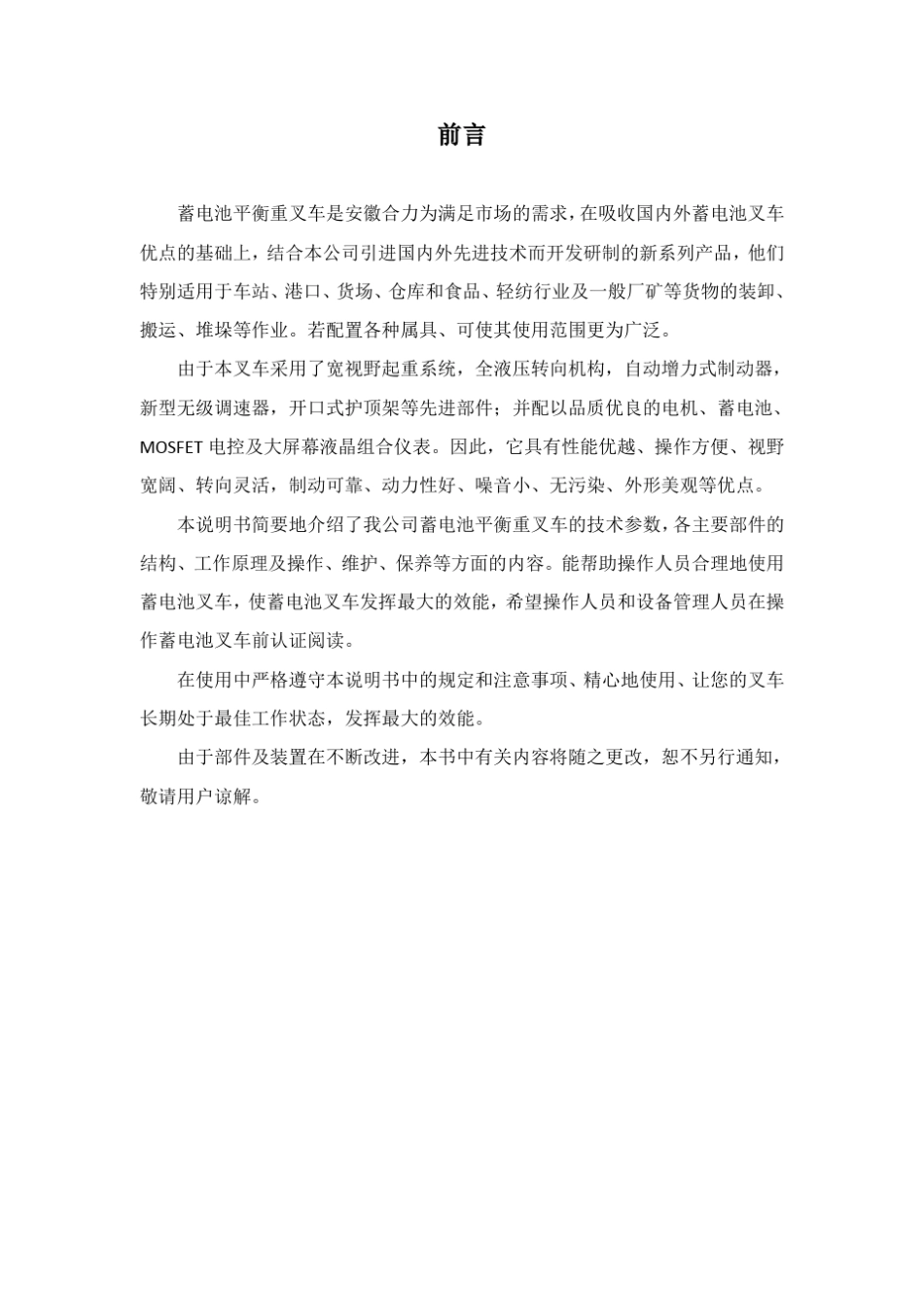 前言

蓄电池平衡重叉车是安徽合力为满足市场的需求，在吸收国内外蓄电池叉车优点的基础上，结合本公司引进国内外先进技术而开发研制的新系列产品，他们特别适用于车站、港口、货场、仓库和食品、轻纺行业及一般厂矿等货物的装卸、搬运、堆垛等作业。若配置各种属具、可使其使用范围更为广泛。

由于本叉车采用了宽视野起重系统，全液压转向机构，自动增力式制动器，新型无级调速器，开口式护顶架等先进部件；并配以品质优良的电机、蓄电池、MOSFET 电控及大屏幕液晶组合仪表。因此，它具有性能优越、操作方便、视野宽阔、转向灵活，制动可靠、动力性好、噪音小、无污染、外形美观等优点。

本说明书简要地介绍了我公司蓄电池平衡重叉车的技术参数，各主要部件的结构、工作原理及操作、维护、保养等方面的内容。能帮助操作人员合理地使用蓄电池叉车，使蓄电池叉车发挥最大的效能，希望操作人员和设备管理人员在操作蓄电池叉车前认证阅读。

在使用中严格遵守本说明书中的规定和注意事项、精心地使用、让您的叉车长期处于最佳工作状态，发挥最大的效能。

由于部件及装置在不断改进，本书中有关内容将随之更改，恕不另行通知，敬请用户谅解。